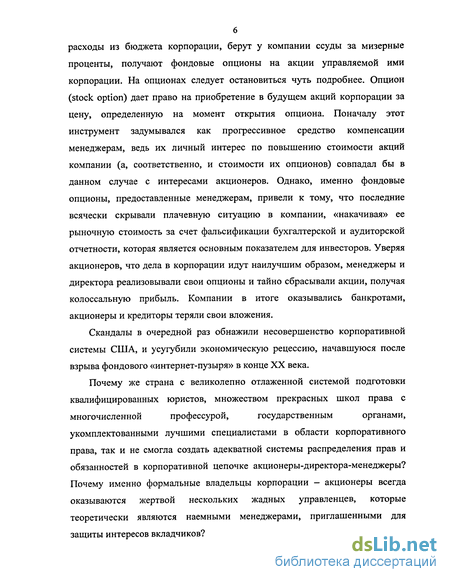 6

расходы из бюджета корпорации, берут у компании ссуды за мизерные проценты, получают фондовые опционы на акции управляемой ими корпорации. На опционах следует остановиться чуть подробнее. Опцион (stock option) дает право на приобретение в будущем акций корпорации за цену, определенную на момент открытия опциона. Поначалу этот инструмент задумывался как прогрессивное средство компенсации менеджерам, ведь их личный интерес по повышению стоимости акций компании (а, соответственно, и стоимости их опционов) совпадал бы в данном случае с интересами акционеров. Однако, именно фондовые опционы, предоставленные менеджерам, привели к тому, что последние всячески скрывали плачевную ситуацию в компании, «накачивая» ее рыночную стоимость за счет фальсификации бухгалтерской и аудиторской отчетности, которая является основным показателем для инвесторов. Уверяя акционеров, что дела в корпорации идут наилучшим образом, менеджеры и директора реализовывали свои опционы и тайно сбрасывали акции, получая колоссальную прибыль. Компании в итоге оказывались банкротами, акционеры и кредиторы теряли свои вложения.

Скандалы в очередной раз обнажили несовершенство корпоративной системы США, и усугубили экономическую рецессию, начавшуюся после взрыва фондового «интернет-пузыря» в конце XX века.

Почему же страна с великолепно отлаженной системой подготовки квалифицированных юристов, множеством прекрасных школ права с многочисленной профессурой, государственным органами, укомплектованными лучшими специалистами в области корпоративного права, так и не смогла создать адекватной системы распределения прав и обязанностей в корпоративной цепочке акционеры-директора-менеджеры? Почему именно формальные владельцы корпорации – акционеры всегда оказываются жертвой нескольких жадных управленцев, которые теоретически являются наемными менеджерами, приглашенными для защиты интересов вкладчиков?

dsLib.net
библиотека диссертаций